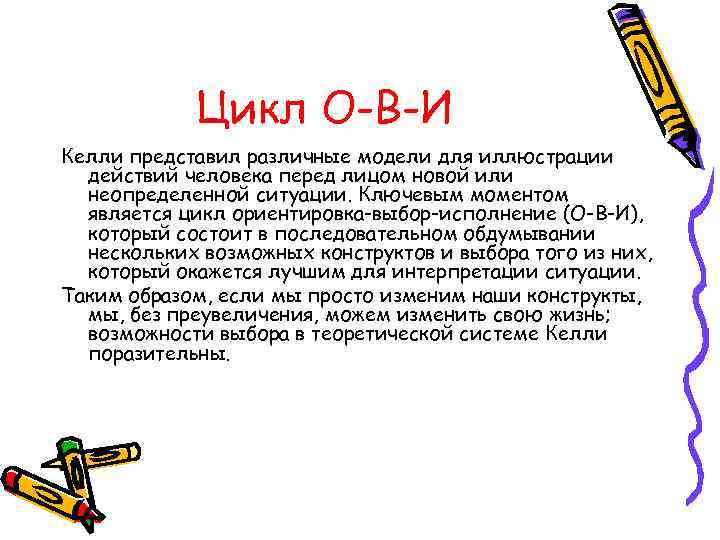 Цикл О-В-И

Келли представил различные модели для иллюстрации действий человека перед лицом новой или неопределенной ситуации. Ключевым моментом является цикл ориентировка-выбор-исполнение (О-В-И), который состоит в последовательном обдумывании нескольких возможных конструктов и выбора того из них, который окажется лучшим для интерпретации ситуации.

Таким образом, если мы просто изменим наши конструкты, мы, без преувеличения, можем изменить свою жизнь; возможности выбора в теоретической системе Келли поразительны.